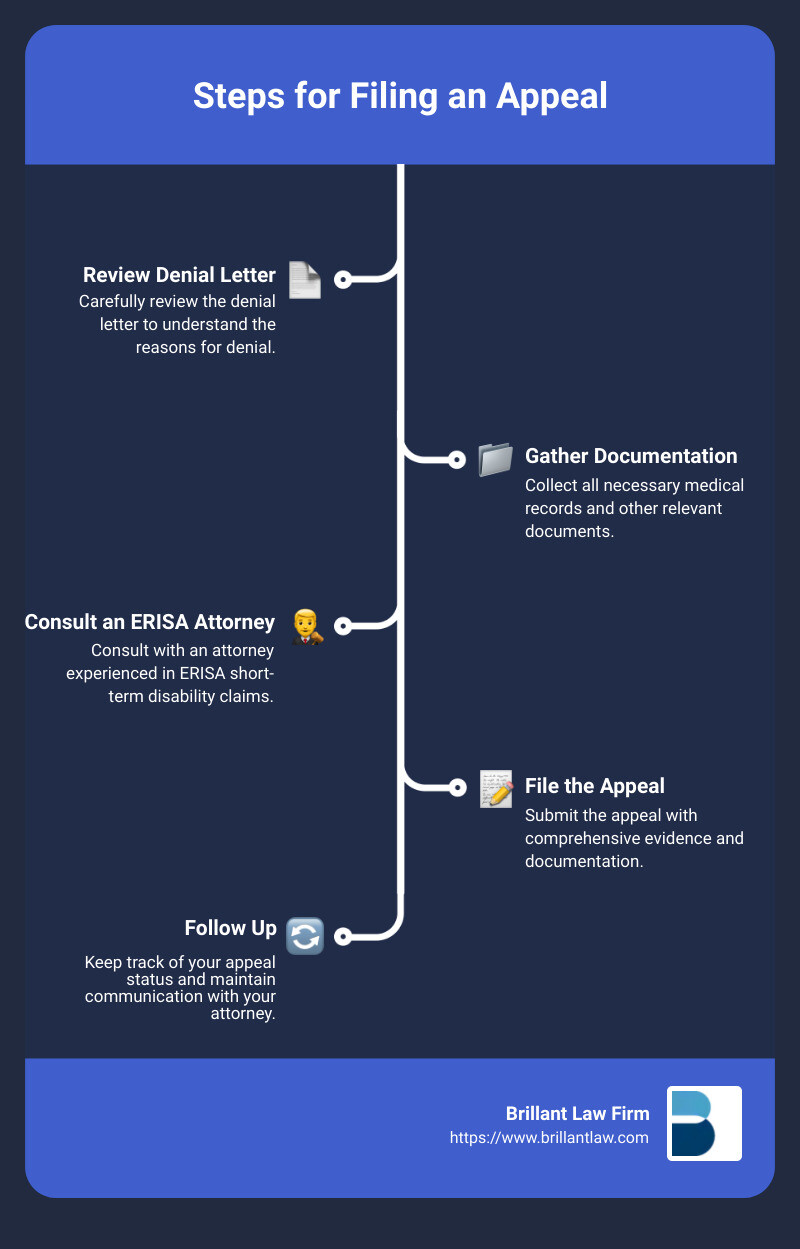 Steps for Filing an Appeal

Review Denial Letter
Carefully review the denial letter to understand the reasons for denial.

Gather Documentation
Collect all necessary medical records and other relevant documents.

Consult an ERISA Attorney
Consult with an attorney experienced in ERISA short-term disability claims.

File the Appeal
Submit the appeal with comprehensive evidence and documentation.

Follow Up
Keep track of your appeal status and maintain communication with your attorney.

Brillant Law Firm
https://www.brillantlaw.com